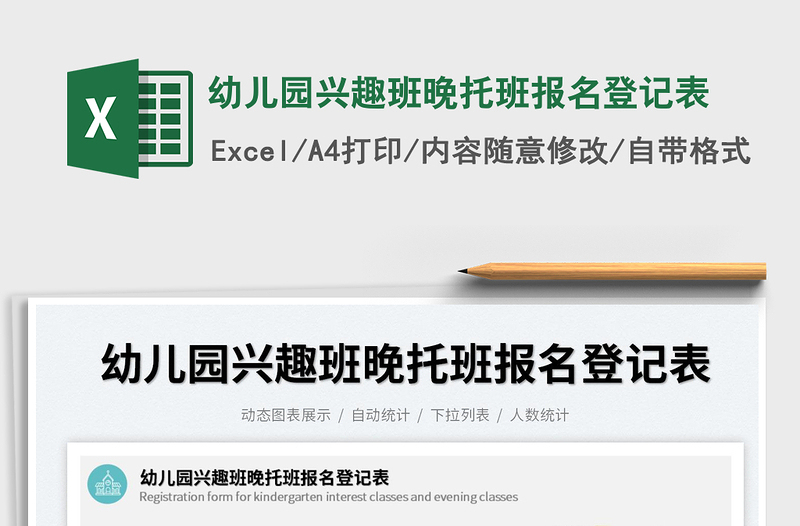 X

幼儿园兴趣班晚托班报名登记表

Excel/A4打印/内容随意修改/自带格式

幼儿园兴趣班晚托班报名登记表

动态图表展示 / 自动统计 / 下拉列表 / 人数统计

幼儿园兴趣班晚托班报名登记表

Registration form for kindergarten interest classes and evening classes